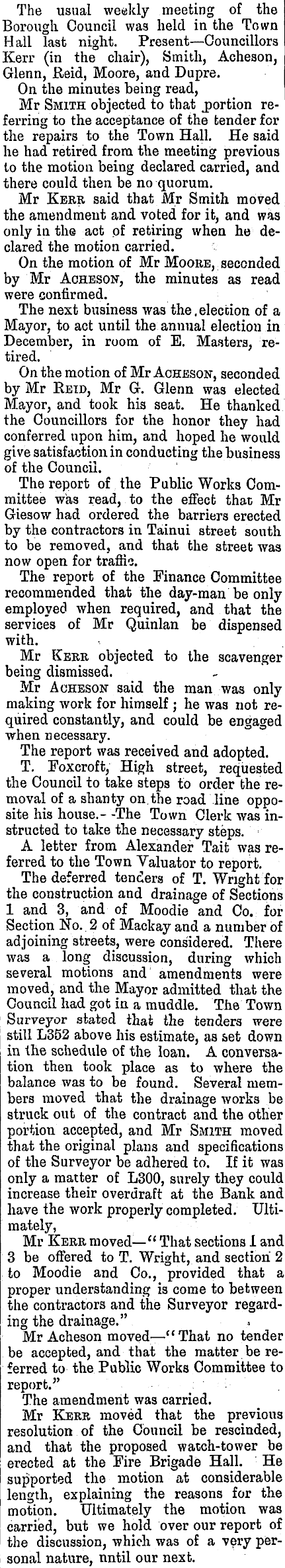 The usual weekly meeting of the Borough Council was held in the Town Hall last night. Present—Councillors Kerr (in the chair), Smith, Acheson, Glenn, Reid, Moore, and Dupre.

On the minutes being read,

Mr Smith objected to that portion referring to the acceptance of the tender for the repairs to the Town Hall. He said he had retired from the meeting previous to the motion being declared carried, and there could then be no quorum.

Mr Kerr said that Mr Smith moved the amendment and voted for it, and was only in the act of retiring when he declared the motion carried.

On the motion of Mr Moore, seconded by Mr Acheson, the minutes as read were confirmed.

The next business was the election of a Mayor, to act until the annual election in December, in room of E. Masters, retired.

On the motion of Mr Acheson, seconded by Mr Reid, Mr G. Glenn was elected Mayor, and took his seat. He thanked the Councillors for the honor they had conferred upon him, and hoped he would give satisfaction in conducting the business of the Council.

The report of the Public Works Committee was read, to the effect that Mr Giesow had ordered the barriers erected by the contractors in Tainui street south to be removed, and that the street was now open for traffic.

The report of the Finance Committee recommended that the day-man be only employed when required, and that the services of Mr Quinlan be dispensed with.

Mr Kerr objected to the scavenger being dismissed.

Mr Acheson said the man was only making work for himself; he was not required constantly, and could be engaged when necessary.

The report was received and adopted.

T. Foxcroft, High street, requested the Council to take steps to order the removal of a shanty on the road line opposite his house.- -The Town Clerk was instructed to take the necessary steps.

A letter from Alexander Tait was referred to the Town Valuator to report.

The deferred tenders of T. Wright for the construction and drainage of Sections 1 and 3, and of Moodie and Co. for Section No. 2 of Mackay and a number of adjoining streets, were considered. There was a long discussion, during which several motions and amendments were moved, and the Mayor admitted that the Council had got in a muddle. The Town Surveyor stated that the tenders were still L352 above his estimate, as set down in the schedule of the loan. A conversation then took place as to where the balance was to be found. Several members moved that the drainage works be struck out of the contract and the other portion accepted, and Mr Smith moved that the original plans and specifications of the Surveyor be adhered to. If it was only a matter of L300, surely they could increase their overdraft at the Bank and have the work properly completed. Ultimately,

Mr Kerr moved—"That sections 1 and 3 be offered to T. Wright, and section 2 to Moodie and Co., provided that a proper understanding is come to between the contractors and the Surveyor regarding the drainage."

Mr Acheson moved—"That no tender be accepted, and that the matter be referred to the Public Works Committee to report."

The amendment was carried.

Mr Kerr moved that the previous resolution of the Council be rescinded, and that the proposed watch-tower be erected at the Fire Brigade Hall. He supported the motion at considerable length, explaining the reasons for the motion. Ultimately the motion was carried, but we hold over our report of the discussion, which was of a very personal nature, until our next.